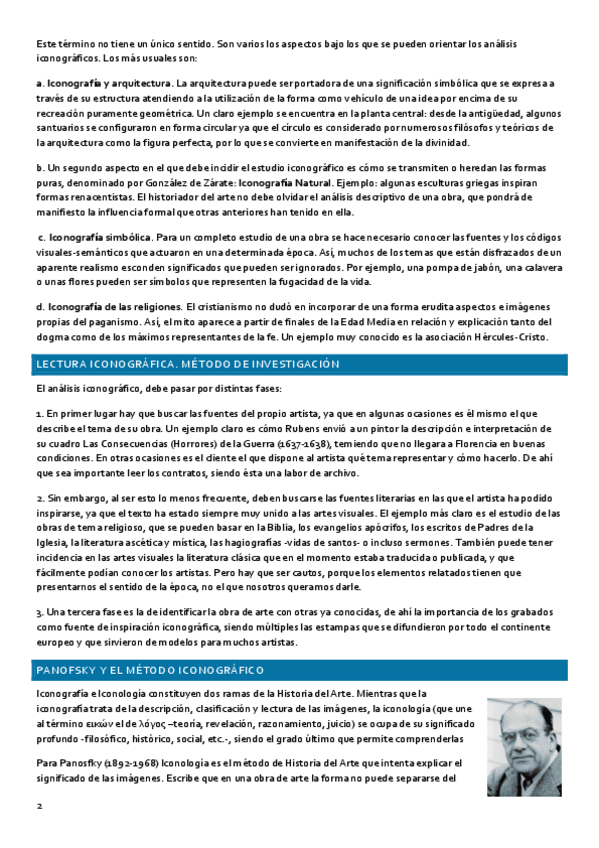 Este término no tiene un único sentido. Son varios los aspectos bajo los que se pueden orientar los análisis iconográficos. Los más usuales son:

a. Iconografía y arquitectura. La arquitectura puede ser portadora de una significación simbólica que se expresa a través de su estructura atendiendo a la utilización de la forma como vehículo de una idea por encima de su recreación puramente geométrica. Un claro ejemplo se encuentra en la planta central: desde la antigüedad, algunos santuarios se configuraron en forma circular ya que el círculo es considerado por numerosos filósofos y teóricos de la arquitectura como la figura perfecta, por lo que se convierte en manifestación de la divinidad.

b. Un segundo aspecto en el que debe incidir el estudio iconográfico es cómo se transmiten o heredan las formas puras, denominado por González de Zárate: Iconografía Natural. Ejemplo: algunas esculturas griegas inspiran formas renacentistas. El historiador del arte no debe olvidar el análisis descriptivo de una obra, que pondrá de manifiesto la influencia formal que otras anteriores han tenido en ella.

c. Iconografía simbólica. Para un completo estudio de una obra se hace necesario conocer las fuentes y los códigos visuales-semánticos que actuaron en una determinada época. Así, muchos de los temas que están disfrazados de un aparente realismo esconden significados que pueden ser ignorados. Por ejemplo, una pompa de jabón, una calavera o unas flores pueden ser símbolos que representen la fugacidad de la vida.

d. Iconografía de las religiones. El cristianismo no dudó en incorporar de una forma erudita aspectos e imágenes propias del paganismo. Así, el mito aparece a partir de finales de la Edad Media en relación y explicación tanto del dogma como de los máximos representantes de la fe. Un ejemplo muy conocido es la asociación Hércules-Cristo.

LECTURA ICONOGRÁFICA. MÉTODO DE INVESTIGACIÓN

El análisis iconográfico, debe pasar por distintas fases:

1. En primer lugar hay que buscar las fuentes del propio artista, ya que en algunas ocasiones es él mismo el que describe el tema de su obra. Un ejemplo claro es cómo Rubens envió a un pintor la descripción e interpretación de su cuadro Las Consecuencias (Horrores) de la Guerra (1637-1638), temiendo que no llegara a Florencia en buenas condiciones. En otras ocasiones es el cliente el que dispone al artista qué tema representar y cómo hacerlo. De ahí que sea importante leer los contratos, siendo ésta una labor de archivo.

2. Sin embargo, al ser esto lo menos frecuente, deben buscarse las fuentes literarias en las que el artista ha podido inspirarse, ya que el texto ha estado siempre muy unido a las artes visuales. El ejemplo más claro es el estudio de las obras de tema religioso, que se pueden basar en la Biblia, los evangelios apócrifos, los escritos de Padres de la Iglesia, la literatura ascética y mística, las hagiografías -vidas de santos- o incluso sermones. También puede tener incidencia en las artes visuales la literatura clásica que en el momento estaba traducida o publicada, y que fácilmente podían conocer los artistas. Pero hay que ser cautos, porque los elementos relatados tienen que presentarnos el sentido de la época, no el que nosotros queramos darle.

3. Una tercera fase es la de identificar la obra de arte con otras ya conocidas, de ahí la importancia de los grabados como fuente de inspiración iconográfica, siendo múltiples las estampas que se difundieron por todo el continente europeo y que sirvieron de modelos para muchos artistas.

PANOFSKY Y EL MÉTODO ICONOGRÁFICO

Iconografía e Iconología constituyen dos ramas de la Historia del Arte. Mientras que la iconografía trata de la descripción, clasificación y lectura de las imágenes, la iconología (que une al término εικών el de λόγος –teoría, revelación, razonamiento, juicio) se ocupa de su significado profundo -filosófico, histórico, social, etc.-, siendo el grado último que permite comprenderlas

Para Panosfky (1892-1968) Iconología es el método de Historia del Arte que intenta explicar el significado de las imágenes. Escribe que en una obra de arte la forma no puede separarse del

2